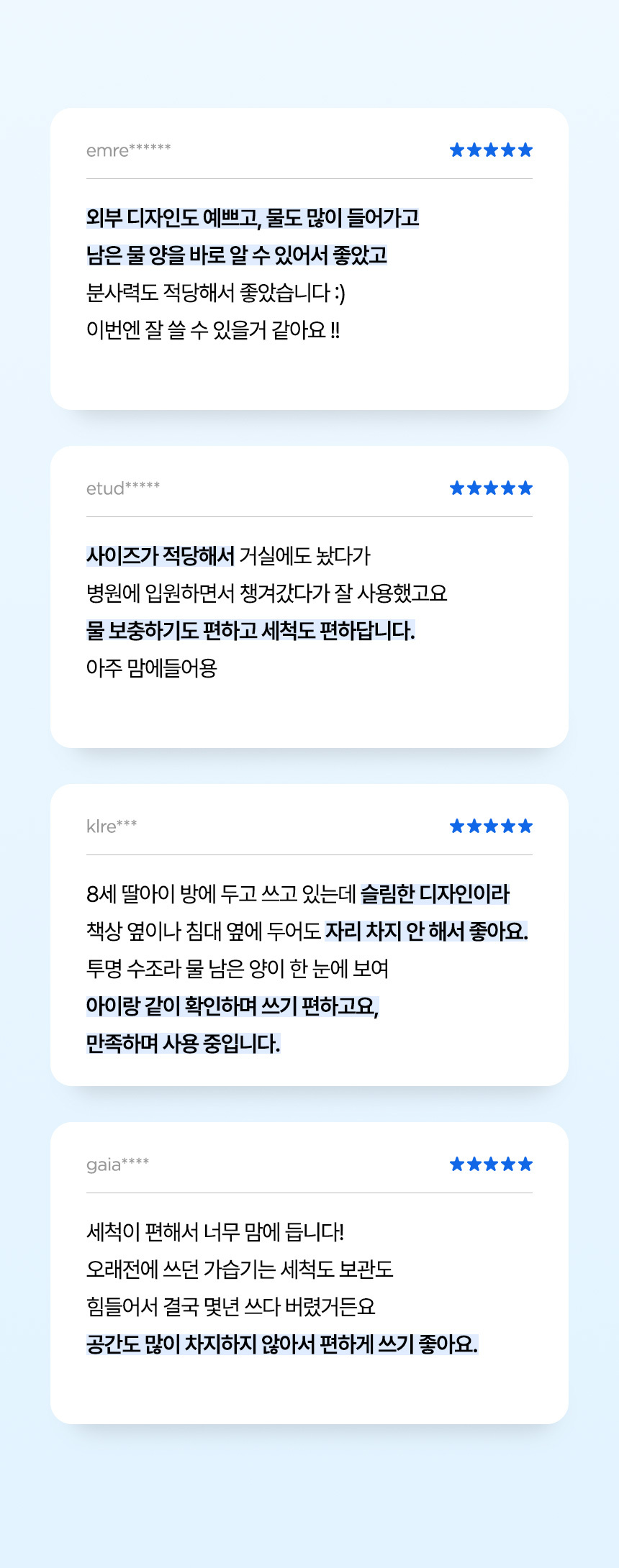 emre******

★★★★★

외부 디자인도 예쁘고, 물도 많이 들어가고
남은 물 양을 바로 알 수 있어서 좋았고
분사력도 적당해서 좋았습니다 :)
이번엔 잘 쓸 수 있을거 같아요 !!

etud*****

★★★★★

사이즈가 적당해서 거실에도 놨다가
병원에 입원하면서 챙겨갔다가 잘 사용했고요
물 보충하기도 편하고 세척도 편하답니다.
아주 맘에들어용

klre***

★★★★★

8세 딸아이 방에 두고 쓰고 있는데 슬림한 디자인이라
책상 옆이나 침대 옆에 두어도 자리 차지 안 해서 좋아요.
투명 수조라 물 남은 양이 한 눈에 보여
아이랑 같이 확인하며 쓰기 편하고요,
만족하며 사용 중입니다.

gaia****

★★★★★

세척이 편해서 너무 맘에 듭니다!
오래전에 쓰던 가습기는 세척도 보관도
힘들어서 결국 몇년 쓰다 버렸거든요
공간도 많이 차지하지 않아서 편하게 쓰기 좋아요.